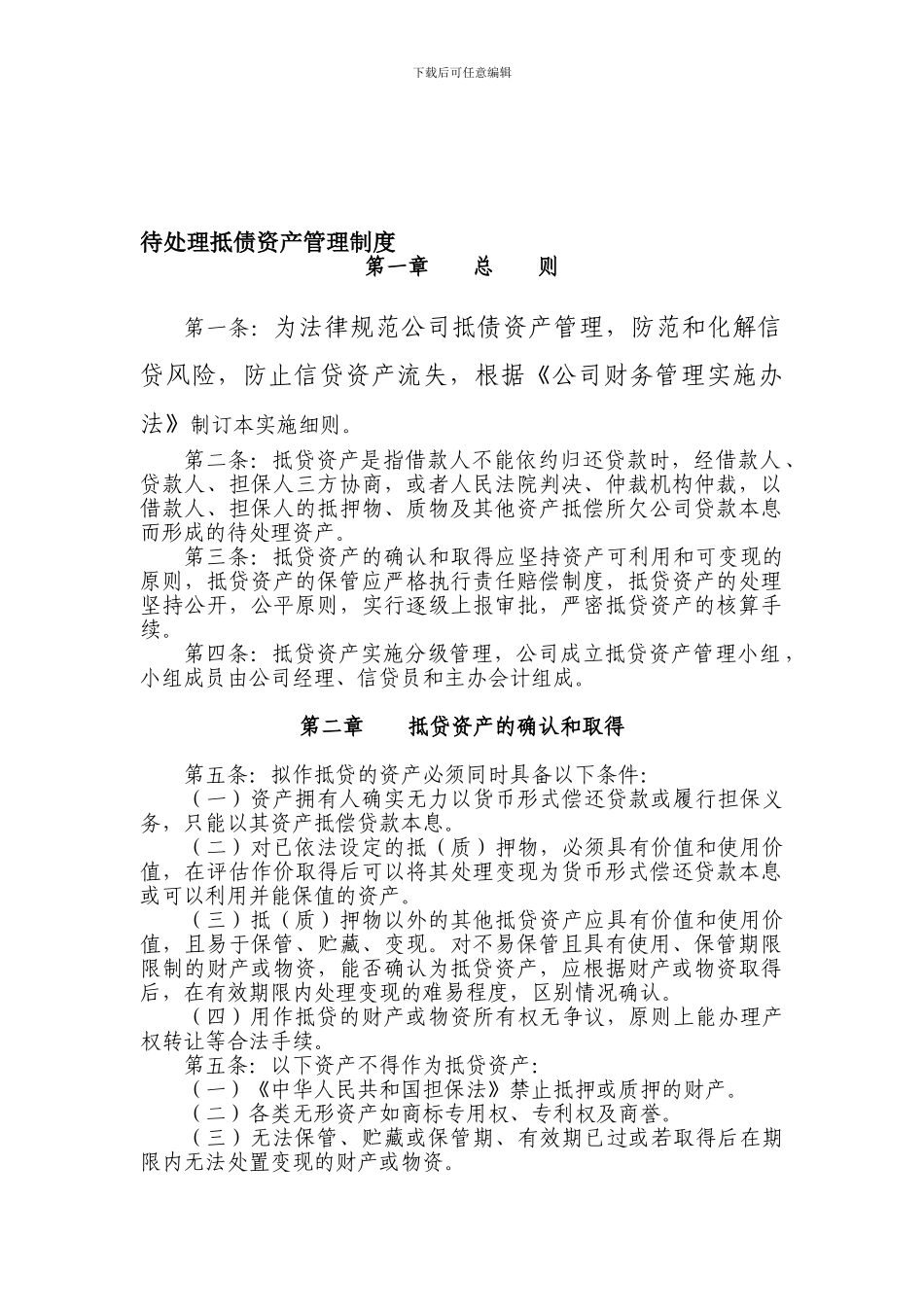 下载后可任意编辑

待处理抵债资产管理制度

第一章　　总　　则

第一条：为法律规范公司抵债资产管理，防范和化解信贷风险，防止信贷资产流失，根据《公司财务管理实施办法》制订本实施细则。

第二条：抵贷资产是指借款人不能依约归还贷款时，经借款人、贷款人、担保人三方协商，或者人民法院判决、仲裁机构仲裁，以借款人、担保人的抵押物、质物及其他资产抵偿所欠公司贷款本息而形成的待处理资产。

第三条：抵贷资产的确认和取得应坚持资产可利用和可变现的原则，抵贷资产的保管应严格执行责任赔偿制度，抵贷资产的处理坚持公开，公平原则，实行逐级上报审批，严密抵贷资产的核算手续。

第四条：抵贷资产实施分级管理，公司成立抵贷资产管理小组，小组成员由公司经理、信贷员和主办会计组成。

第二章　　抵贷资产的确认和取得

第五条：拟作抵贷的资产必须同时具备以下条件：

（一）资产拥有人确实无力以货币形式偿还贷款或履行担保义务，只能以其资产抵偿贷款本息。

（二）对已依法设定的抵（质）押物，必须具有价值和使用价值，在评估作价取得后可以将其处理变现为货币形式偿还贷款本息或可以利用并能保值的资产。

（三）抵（质）押物以外的其他抵贷资产应具有价值和使用价值，且易于保管、贮藏、变现。对不易保管且具有使用、保管期限限制的财产或物资，能否确认为抵贷资产，应根据财产或物资取得后，在有效期限内处理变现的难易程度，区别情况确认。

（四）用作抵贷的财产或物资所有权无争议，原则上能办理产权转让等合法手续。

第五条：以下资产不得作为抵贷资产：

（一）《中华人民共和国担保法》禁止抵押或质押的财产。

（二）各类无形资产如商标专用权、专利权及商誉。

（三）无法保管、贮藏或保管期、有效期已过或若取得后在期限内无法处置变现的财产或物资。